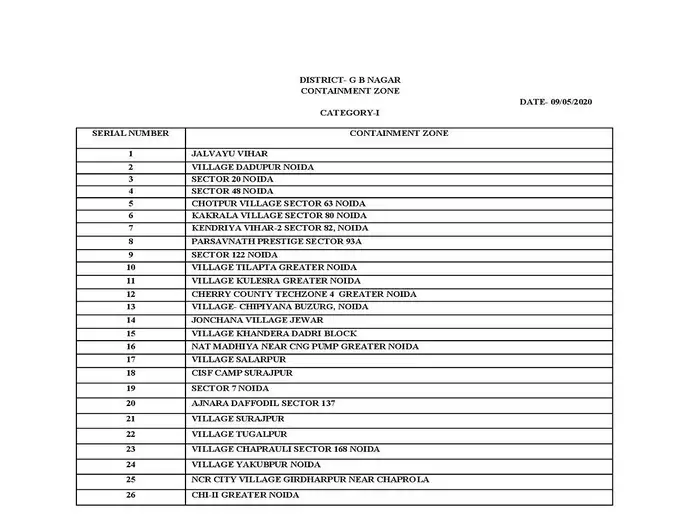 DISTRICT- G B NAGAR
CONTAINMENT ZONE

DATE- 09/05/2020

CATEGORY-I

| SERIAL NUMBER | CONTAINMENT ZONE |
|---|---|
| 1 | JALVAYU VIHAR |
| 2 | VILLAGE DADUPUR NOIDA |
| 3 | SECTOR 20 NOIDA |
| 4 | SECTOR 48 NOIDA |
| 5 | CHOTPUR VILLAGE SECTOR 63 NOIDA |
| 6 | KAKRALA VILLAGE SECTOR 80 NOIDA |
| 7 | KENDRIYA VIHAR-2 SECTOR 82, NOIDA |
| 8 | PARSAVNATH PRESTIGE SECTOR 93A |
| 9 | SECTOR 122 NOIDA |
| 10 | VILLAGE TILAPTA GREATER NOIDA |
| 11 | VILLAGE KULESRA GREATER NOIDA |
| 12 | CHERRY COUNTY TECHZONE 4 GREATER NOIDA |
| 13 | VILLAGE- CHIPIYANA BUZURG, NOIDA |
| 14 | JONCHANA VILLAGE JEWAR |
| 15 | VILLAGE KHANDERA DADRI BLOCK |
| 16 | NAT MADHIYA NEAR CNG PUMP GREATER NOIDA |
| 17 | VILLAGE SALARPUR |
| 18 | CISF CAMP SURAJPUR |
| 19 | SECTOR 7 NOIDA |
| 20 | AJNARA DAFFODIL SECTOR 137 |
| 21 | VILLAGE SURAJPUR |
| 22 | VILLAGE TUGALPUR |
| 23 | VILLAGE CHAPRAULI SECTOR 168 NOIDA |
| 24 | VILLAGE YAKUBPUR NOIDA |
| 25 | NCR CITY VILLAGE GIRDHARPUR NEAR CHAPROLA |
| 26 | CHI-II GREATER NOIDA |